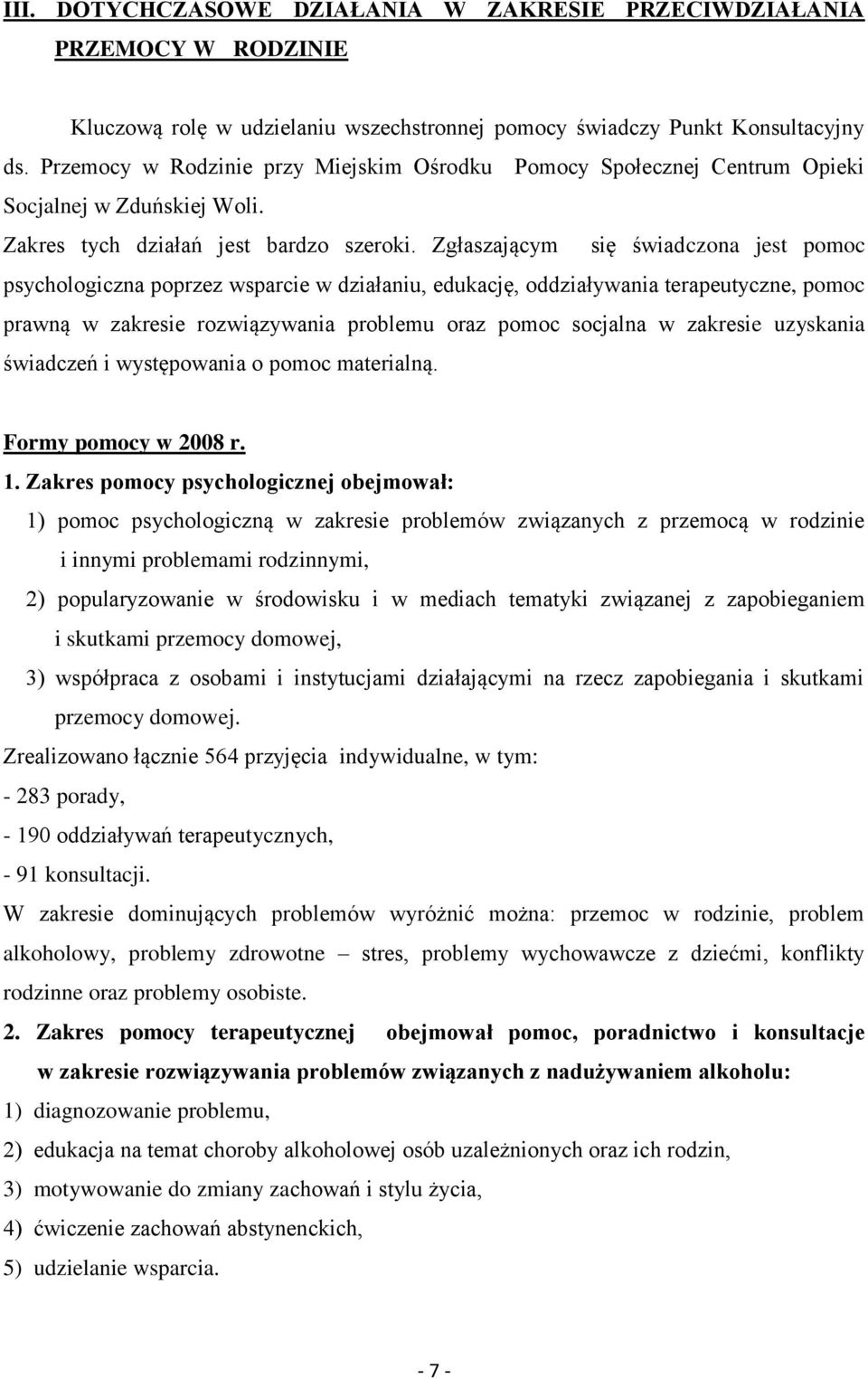 III. DOTYCHCZASOWE DZIAŁANIA W ZAKRESIE PRZECIWDZIAŁANIA PRZEMOCY W RODZINIE

Kluczową rolę w udzielaniu wszechstronnej pomocy świadczy Punkt Konsultacyjny ds. Przemocy w Rodzinie przy Miejskim Ośrodku Pomocy Społecznej Centrum Opieki Socjalnej w Zduńskiej Woli.

Zakres tych działań jest bardzo szeroki. Zgłaszającym się świadczona jest pomoc psychologiczna poprzez wsparcie w działaniu, edukację, oddziaływania terapeutyczne, pomoc prawną w zakresie rozwiązywania problemu oraz pomoc socjalna w zakresie uzyskania świadczeń i występowania o pomoc materialną.

Formy pomocy w 2008 r.

1. Zakres pomocy psychologicznej obejmował:

1) pomoc psychologiczną w zakresie problemów związanych z przemocą w rodzinie i innymi problemami rodzinnymi,

2) popularyzowanie w środowisku i w mediach tematyki związanej z zapobieganiem i skutkami przemocy domowej,

3) współpraca z osobami i instytucjami działającymi na rzecz zapobiegania i skutkami przemocy domowej.

Zrealizowano łącznie 564 przyjęcia indywidualne, w tym:

- 283 porady,

- 190 oddziaływań terapeutycznych,

- 91 konsultacji.

W zakresie dominujących problemów wyróżnić można: przemoc w rodzinie, problem alkoholowy, problemy zdrowotne – stres, problemy wychowawcze z dziećmi, konflikty rodzinne oraz problemy osobiste.

2. Zakres pomocy terapeutycznej obejmował pomoc, poradnictwo i konsultacje w zakresie rozwiązywania problemów związanych z nadużywaniem alkoholu:

1) diagnozowanie problemu,

2) edukacja na temat choroby alkoholowej osób uzależnionych oraz ich rodzin,

3) motywowanie do zmiany zachowań i stylu życia,

4) ćwiczenie zachowań abstynenckich,

5) udzielanie wsparcia.

- 7 -